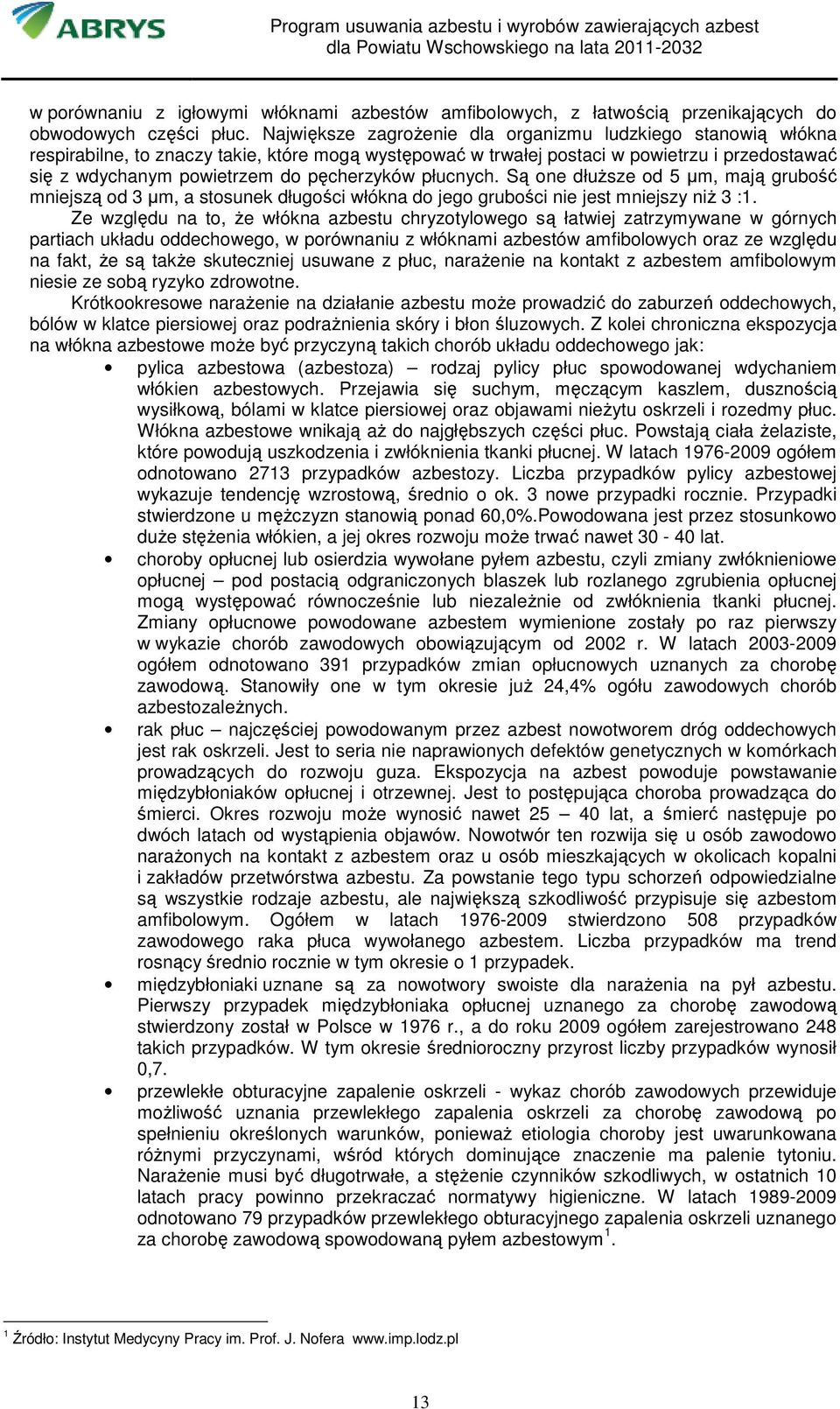 ABRYS

Program usuwania azbestu i wyrobów zawierających azbest dla Powiatu Wschowskiego na lata 2011-2032

w porównaniu z igłowymi włóknami azbestów amfibolowych, z łatwością przenikających do obwodowych części płuc. Największe zagrożenie dla organizmu ludzkiego stanowią włókna respirabilne, to znaczy takie, które mogą występować w trwałej postaci w powietrzu i przedostawać się z wdychanym powietrzem do pęcherzyków płucnych. Są one dłuższe od 5 µm, mają grubość mniejszą od 3 µm, a stosunek długości włókna do jego grubości nie jest mniejszy niż 3 :1.

Ze względu na to, że włókna azbestu chryzotylowego są łatwiej zatrzymywane w górnych partiach układu oddechowego, w porównaniu z włóknami azbestów amfibolowych oraz ze względu na fakt, że są także skuteczniej usuwane z płuc, narażenie na kontakt z azbestem amfibolowym niesie ze sobą ryzyko zdrowotne.

Krótkookresowe narażenie na działanie azbestu może prowadzić do zaburzeń oddechowych, bólów w klatce piersiowej oraz podrażnienia skóry i błon śluzowych. Z kolei chroniczna ekspozycja na włókna azbestowe może być przyczyną takich chorób układu oddechowego jak:

• pylica azbestowa (azbestoza) – rodzaj pylicy płuc spowodowanej wdychaniem włókien azbestowych. Przejawia się suchym, męczącym kaszlem, dusznością wysiłkową, bólami w klatce piersiowej oraz objawami nieżytu oskrzeli i rozedmy płuc. Włókna azbestowe wnikają aż do najgłębszych części płuc. Powstają ciała żelaziste, które powodują uszkodzenia i zwłóknienia tkanki płucnej. W latach 1976-2009 ogółem odnotowano 2713 przypadków azbestozy. Liczba przypadków pylicy azbestowej wykazuje tendencję wzrostową, średnio o ok. 3 nowe przypadki rocznie. Przypadki stwierdzone u mężczyzn stanowią ponad 60,0%.Powodowana jest przez stosunkowo duże stężenia włókien, a jej okres rozwoju może trwać nawet 30 - 40 lat.

• choroby opłucnej lub osierdzia wywołane pyłem azbestu, czyli zmiany zwłóknieniowe opłucnej – pod postacią odgraniczonych blaszek lub rozlanego zgrubienia opłucnej mogą występować równocześnie lub niezależnie od zwłóknienia tkanki płucnej. Zmiany opłucnowe powodowane azbestem wymienione zostały po raz pierwszy w wykazie chorób zawodowych obowiązującym od 2002 r. W latach 2003-2009 ogółem odnotowano 391 przypadków zmian opłucnowych uznanych za chorobę zawodową. Stanowiły one w tym okresie już 24,4% ogółu zawodowych chorób azbestozależnych.

• rak płuc – najczęściej powodowanym przez azbest nowotworem dróg oddechowych jest rak oskrzeli. Jest to seria nie naprawionych defektów genetycznych w komórkach prowadzących do rozwoju guza. Ekspozycja na azbest powoduje powstawanie międzybłoniaków opłucnej i otrzewnej. Jest to postępująca choroba prowadząca do śmierci. Okres rozwoju może wynosić nawet 25 – 40 lat, a śmierć następuje po dwóch latach od wystąpienia objawów. Nowotwór ten rozwija się u osób zawodowo narażonych na kontakt z azbestem oraz u osób mieszkających w okolicach kopalni i zakładów przetwórstwa azbestu. Za powstanie tego typu schorzeń odpowiedzialne są wszystkie rodzaje azbestu, ale największą szkodliwość przypisuje się azbestom amfibolowym. Ogółem w latach 1976-2009 stwierdzono 508 przypadków zawodowego raka płuca wywołanego azbestem. Liczba przypadków ma trend rosnący średnio rocznie w tym okresie o 1 przypadek.

• międzybłoniaki uznane są za nowotwory swoiste dla narażenia na pył azbestu. Pierwszy przypadek międzybłoniaka opłucnej uznanego za chorobę zawodową stwierdzony został w Polsce w 1976 r., a do roku 2009 ogółem zarejestrowano 248 takich przypadków. W tym okresie średnioroczny przyrost liczby przypadków wynosił 0,7.

• przewlekłe obturacyjne zapalenie oskrzeli - wykaz chorób zawodowych przewiduje możliwość uznania przewlekłego zapalenia oskrzeli za chorobę zawodową po spełnieniu określonych warunków, ponieważ etiologia choroby jest uwarunkowana różnymi przyczynami, wśród których dominujące znaczenie ma palenie tytoniu. Narażenie musi być długotrwałe, a stężenie czynników szkodliwych, w ostatnich 10 latach pracy powinno przekraczać normatywy higieniczne. W latach 1989-2009 odnotowano 79 przypadków przewlekłego obturacyjnego zapalenia oskrzeli uznanego za chorobę zawodową spowodowaną pyłem azbestowym$^1$.

$^1$ Źródło: Instytut Medycyny Pracy im. Prof. J. Nofera www.imp.lodz.pl

13